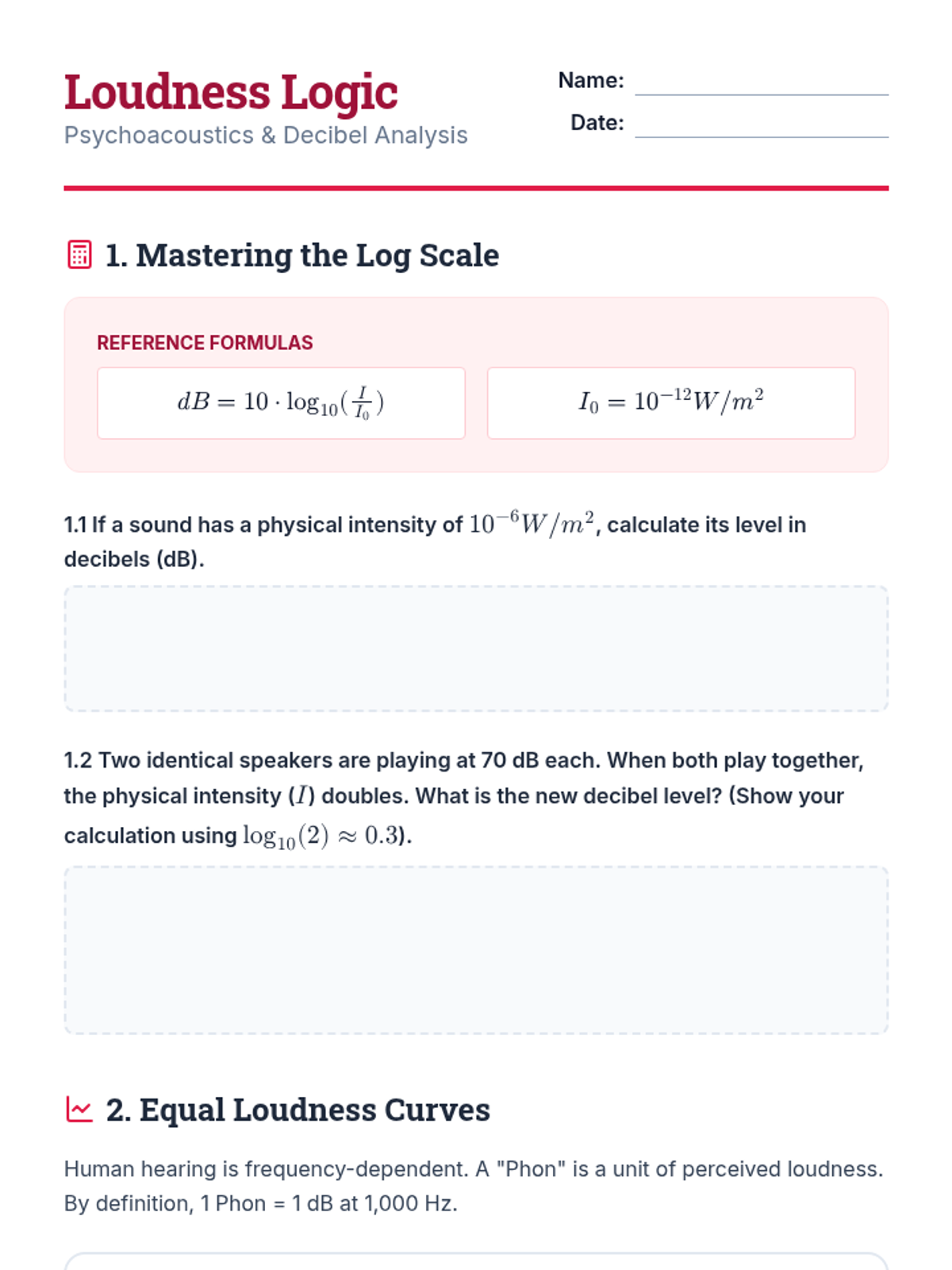 Loudness Logic
Psychoacoustics & Decibel Analysis

Name:
Date:

1. Mastering the Log Scale

REFERENCE FORMULAS

$dB = 10 \cdot \log_{10}(\frac{I}{I_0})$

$I_0 = 10^{-12} W/m^2$

1.1 If a sound has a physical intensity of $10^{-6} W/m^2$, calculate its level in decibels (dB).

1.2 Two identical speakers are playing at 70 dB each. When both play together, the physical intensity ($I$) doubles. What is the new decibel level? (Show your calculation using $\log_{10}(2) \approx 0.3$).

2. Equal Loudness Curves

Human hearing is frequency-dependent. A "Phon" is a unit of perceived loudness. By definition, 1 Phon = 1 dB at 1,000 Hz.